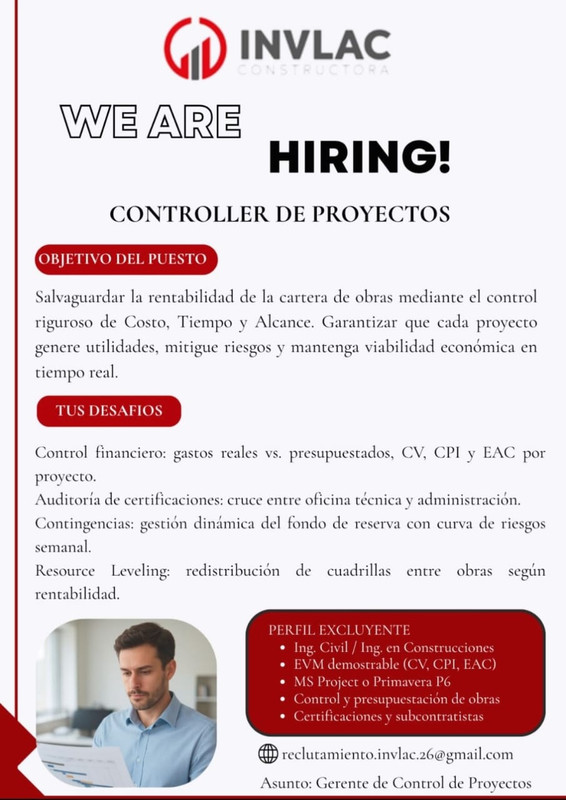 INVLAC
CONSTRUCTORA

WE ARE
HIRING!

CONTROLLER DE PROYECTOS

OBJETIVO DEL PUESTO

Salvaguardar la rentabilidad de la cartera de obras mediante el control riguroso de Costo, Tiempo y Alcance. Garantizar que cada proyecto genere utilidades, mitigue riesgos y mantenga viabilidad económica en tiempo real.

TUS DESAFIOS

Control financiero: gastos reales vs. presupuestados, CV, CPI y EAC por proyecto.
Auditoría de certificaciones: cruce entre oficina técnica y administración.
Contingencias: gestión dinámica del fondo de reserva con curva de riesgos semanal.
Resource Leveling: redistribución de cuadrillas entre obras según rentabilidad.

PERFIL EXCLUYENTE
• Ing. Civil / Ing. en Construcciones
• EVM demostrable (CV, CPI, EAC)
• MS Project o Primavera P6
• Control y presupuestación de obras
• Certificaciones y subcontratistas

reclutamiento.invlac.26@gmail.com

Asunto: Gerente de Control de Proyectos